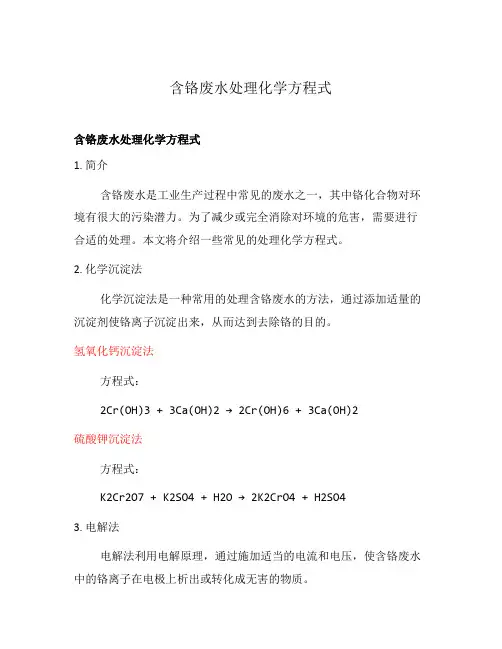 含铬废水处理化学方程式

含铬废水处理化学方程式

1. 简介

含铬废水是工业生产过程中常见的废水之一，其中铬化合物对环境有很大的污染潜力。为了减少或完全消除对环境的危害，需要进行合适的处理。本文将介绍一些常见的处理化学方程式。

2. 化学沉淀法

化学沉淀法是一种常用的处理含铬废水的方法，通过添加适量的沉淀剂使铬离子沉淀出来，从而达到去除铬的目的。

氢氧化钙沉淀法

方程式：

2Cr(OH)3 + 3Ca(OH)2 → 2Cr(OH)6 + 3Ca(OH)2

硫酸钾沉淀法

方程式：

K2Cr2O7 + K2SO4 + H2O → 2K2CrO4 + H2SO4

3. 电解法

电解法利用电解原理，通过施加适当的电流和电压，使含铬废水中的铬离子在电极上析出或转化成无害的物质。